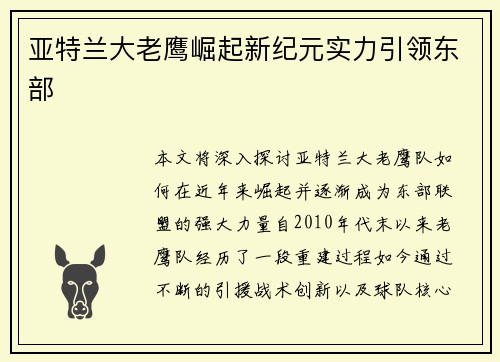 亚特兰大老鹰崛起新纪元实力引领东部

本文将深入探讨亚特兰大老鹰队如何在近年来崛起并逐渐成为东部联盟的强大力量自2010年代末以来老鹰队经历了一段重建过程如今通过不断的引援战术创新以及球队核心